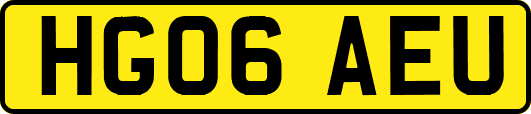 HG06 AEU